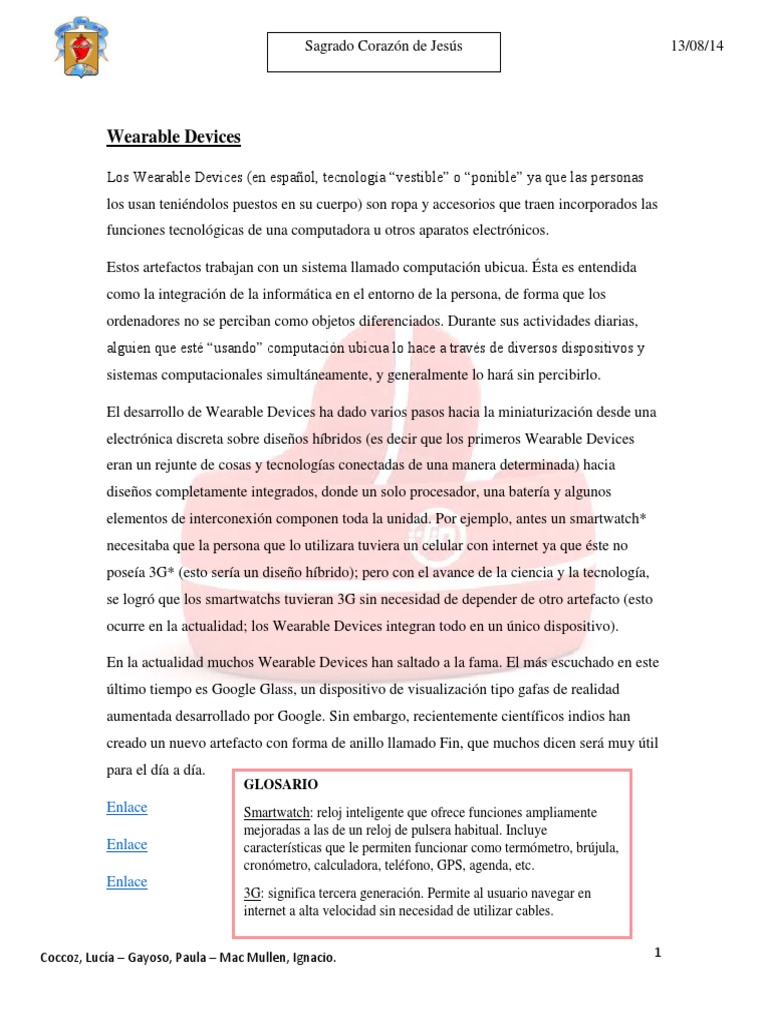 Sagrado Corazón de Jesús

13/08/14

Wearable Devices

Los Wearable Devices (en español, tecnologia "vestible" o "ponible" ya que las personas los usan teniéndolos puestos en su cuerpo) son ropa y accesorios que traen incorporados las funciones tecnológicas de una computadora u otros aparatos electrónicos.

Estos artefactos trabajan con un sistema llamado computación ubicua. Ésta es entendida como la integración de la informática en el entorno de la persona, de forma que los ordenadores no se perciban como objetos diferenciados. Durante sus actividades diarias, alguien que esté "usando" computación ubicua lo hace a través de diversos dispositivos y sistemas computacionales simultáneamente, y generalmente lo hará sin percibirlo.

El desarrollo de Wearable Devices ha dado varios pasos hacia la miniaturización desde una electrónica discreta sobre diseños híbridos (es decir que los primeros Wearable Devices eran un rejunte de cosas y tecnologías conectadas de una manera determinada) hacia diseños completamente integrados, donde un solo procesador, una batería y algunos elementos de interconexión componen toda la unidad. Por ejemplo, antes un smartwatch* necesitaba que la persona que lo utilizara tuviera un celular con internet ya que éste no poseía 3G* (esto sería un diseño híbrido); pero con el avance de la ciencia y la tecnología, se logró que los smartwatchs tuvieran 3G sin necesidad de depender de otro artefacto (esto ocurre en la actualidad; los Wearable Devices integran todo en un único dispositivo).

En la actualidad muchos Wearable Devices han saltado a la fama. El más escuchado en este último tiempo es Google Glass, un dispositivo de visualización tipo gafas de realidad aumentada desarrollado por Google. Sin embargo, recientemente científicos indios han creado un nuevo artefacto con forma de anillo llamado Fin, que muchos dicen será muy útil para el día a día.

Enlace

Enlace

Enlace

GLOSARIO

Smartwatch: reloj inteligente que ofrece funciones ampliamente mejoradas a las de un reloj de pulsera habitual. Incluye características que le permiten funcionar como termómetro, brújula, cronómetro, calculadora, teléfono, GPS, agenda, etc.

3G: significa tercera generación. Permite al usuario navegar en internet a alta velocidad sin necesidad de utilizar cables.

Coccoz, Lucía – Gayoso, Paula – Mac Mullen, Ignacio.

1